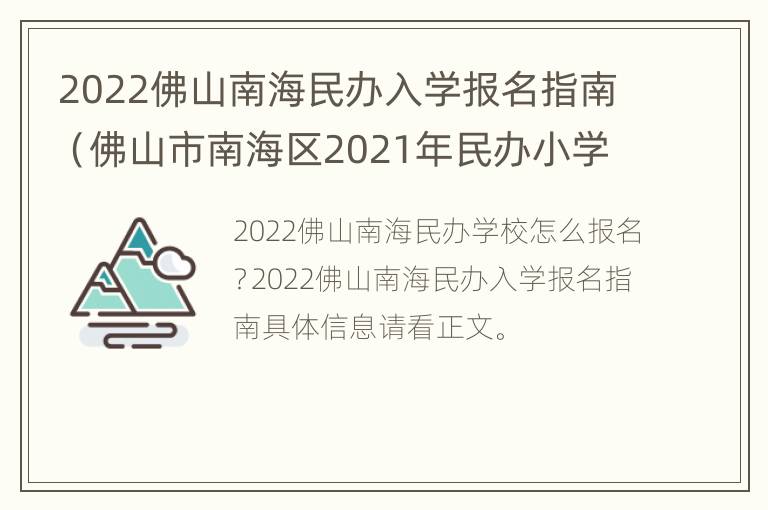 2022佛山南海民办入学报名指南（佛山市南海区2021年民办小学

2022佛山南海民办学校怎么报名?2022佛山南海民办入学报名指南具体信息请看正文。